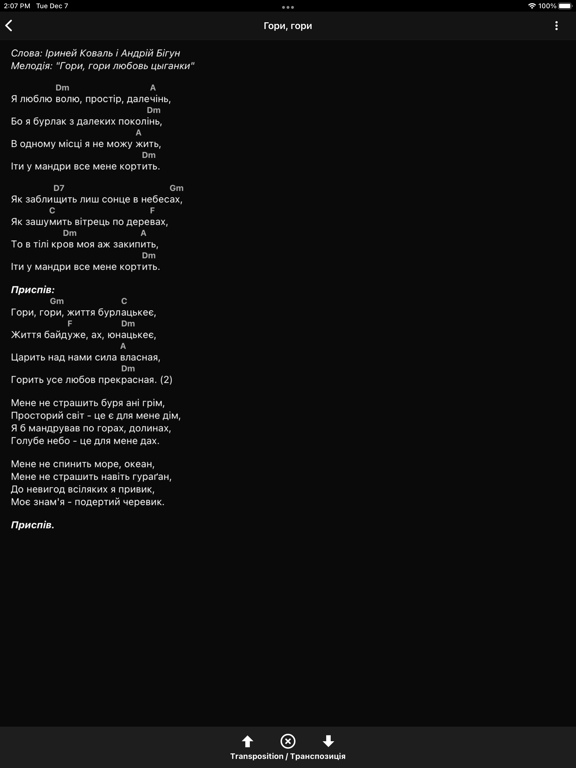 2:07 PM Tue Dec 7

100%

Гори, гори

Слова: Іриней Коваль і Андрій Бігун
Мелодія: "Гори, гори любовь цыганки"

Dm A
Я люблю волю, простір, далечінь,
Dm
Бо я бурлак з далеких поколінь,
A
В одному місці я не можу жить,
Dm
Іти у мандри все мене кортить.

D7 Gm
Як заблищить лиш сонце в небесах,
C F
Як зашумить вітрець по деревах,
Dm A
То в тілі кров моя аж закипить,
Dm
Іти у мандри все мене кортить.

Приспів:
Gm C
Гори, гори, життя бурлацькеє,
F Dm
Життя байдуже, ах, юнацькеє,
A
Царить над нами сила власная,
Dm
Горить усе любов прекрасная. (2)

Мене не страшить буря ані грім,
Просторий світ - це є для мене дім,
Я б мандрував по горах, долинах,
Голубе небо - це для мене дах.

Мене не спинить море, океан,
Мене не страшить навіть гураґан,
До невигод всіляких я привик,
Моє знам'я - подертий черевик.

Приспів.

Transposition / Транспозиція